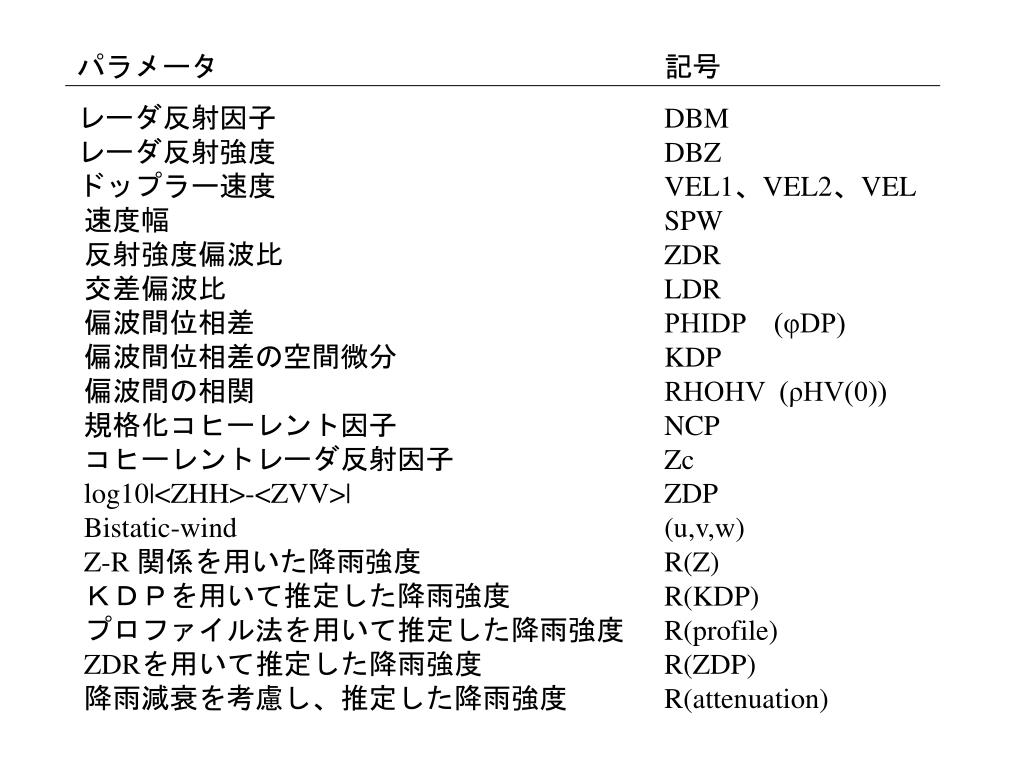 | パラメータ | 記号 |
|---|---|
| レーダ反射因子 | DBM |
| レーダ反射強度 | DBZ |
| ドップラー速度 | VEL1、VEL2、VEL |
| 速度幅 | SPW |
| 反射強度偏波比 | ZDR |
| 交差偏波比 | LDR |
| 偏波間位相差 | PHIDP (φDP) |
| 偏波間位相差の空間微分 | KDP |
| 偏波間の相関 | RHOHV (ρHV(0)) |
| 規格化コヒーレント因子 | NCP |
| コヒーレントレーダ反射因子 | Zc |
| log10\|<ZHH>-<ZVV>\| | ZDP |
| Bistatic-wind | (u,v,w) |
| Z-R 関係を用いた降雨強度 | R(Z) |
| ＫＤＰを用いて推定した降雨強度 | R(KDP) |
| プロファイル法を用いて推定した降雨強度 | R(profile) |
| ZDRを用いて推定した降雨強度 | R(ZDP) |
| 降雨減衰を考慮し、推定した降雨強度 | R(attenuation) |